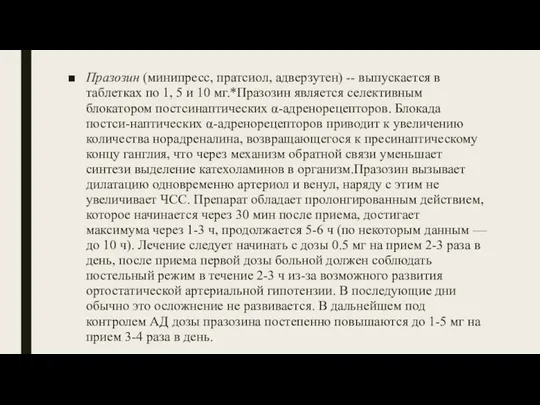 ■ Празозин (минипресс, пратсиол, адверзутен) -- выпускается в таблетках по 1, 5 и 10 мг.*Празозин является селективным блокатором постсинаптических α-адренорецепторов. Блокада постси-наптических α-адренорецепторов приводит к увеличению количества норадреналина, возвращающегося к пресинаптическому концу ганглия, что через механизм обратной связи уменьшает синтези выделение катехоламинов в организм.Празозин вызывает дилатацию одновременно артериол и венул, наряду с этим не увеличивает ЧСС. Препарат обладает пролонгированным действием, которое начинается через 30 мин после приема, достигает максимума через 1-3 ч, продолжается 5-6 ч (по некоторым данным — до 10 ч). Лечение следует начинать с дозы 0.5 мг на прием 2-3 раза в день, после приема первой дозы больной должен соблюдать постельный режим в течение 2-3 ч из-за возможного развития ортостатической артериальной гипотензии. В последующие дни обычно это осложнение не развивается. В дальнейшем под контролем АД дозы празозина постепенно повышаются до 1-5 мг на прием 3-4 раза в день.